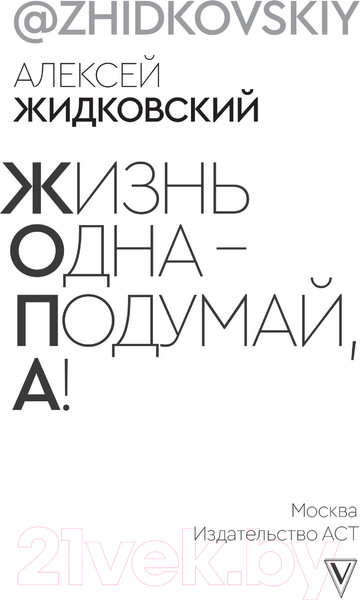 @ZHIDKOVSKIY

АЛЕКСЕЙ
ЖИДКОВСКИЙ

ЖИЗНЬ
ОДНА –
ПОДУМАЙ,
А!

Москва
Издательство АСТ

21vek.by